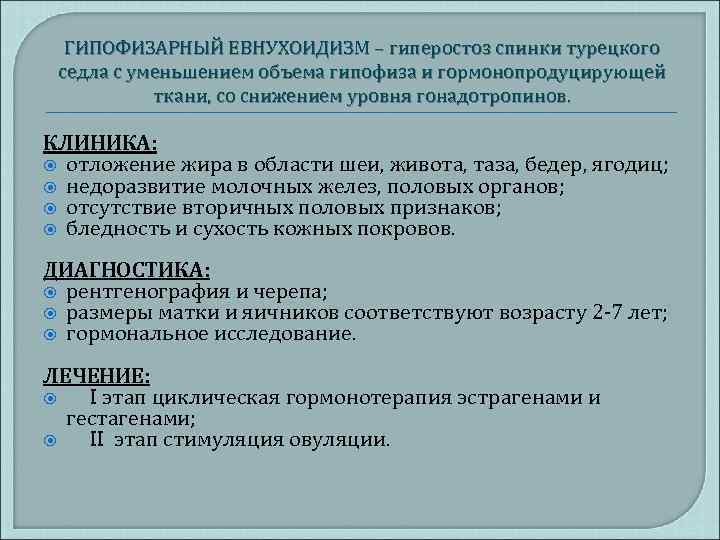 ГИПОФИЗАРНЫЙ ЕВНУХОИДИЗМ – гиперостоз спинки турецкого седла с уменьшением объема гипофиза и гормонопродуцирующей ткани, со снижением уровня гонадотропинов.

КЛИНИКА:
отложение жира в области шеи, живота, таза, бедер, ягодиц;
недоразвитие молочных желез, половых органов;
отсутствие вторичных половых признаков;
бледность и сухость кожных покровов.

ДИАГНОСТИКА:
рентгенография и черепа;
размеры матки и яичников соответствуют возрасту 2-7 лет;
гормональное исследование.

ЛЕЧЕНИЕ:
I этап циклическая гормонотерапия эстрагенами и гестагенами;
II этап стимуляция овуляции.